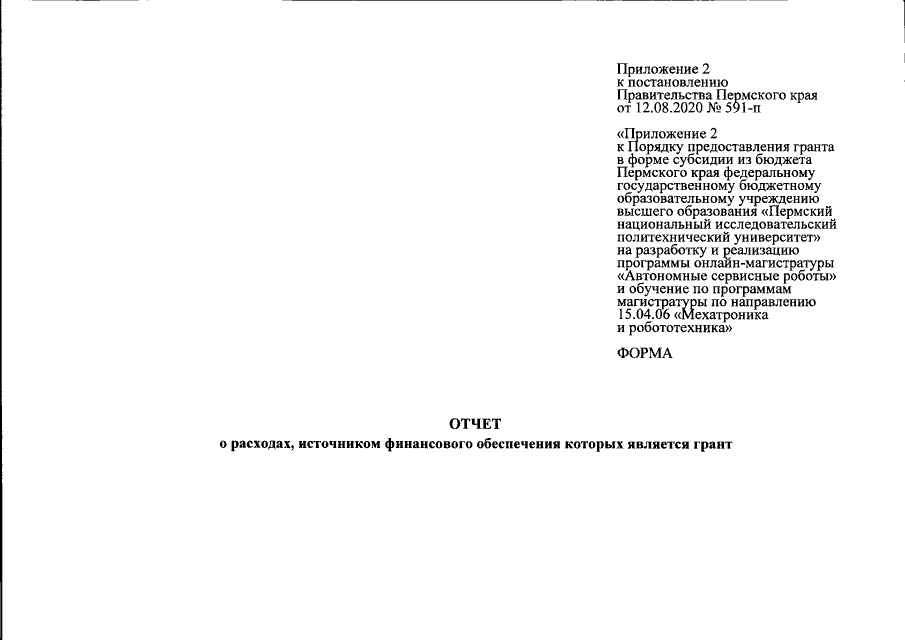 Приложение 2
к постановлению
Правительства Пермского края
от 12.08.2020 № 591-п

«Приложение 2
к Порядку предоставления гранта в форме субсидии из бюджета Пермского края федеральному государственному бюджетному образовательному учреждению высшего образования «Пермский национальный исследовательский политехнический университет» на разработку и реализацию программы онлайн-магистратуры «Автономные сервисные роботы» и обучение по программам магистратуры по направлению 15.04.06 «Мехатроника и робототехника»

ФОРМА

ОТЧЕТ
о расходах, источником финансового обеспечения которых является грант